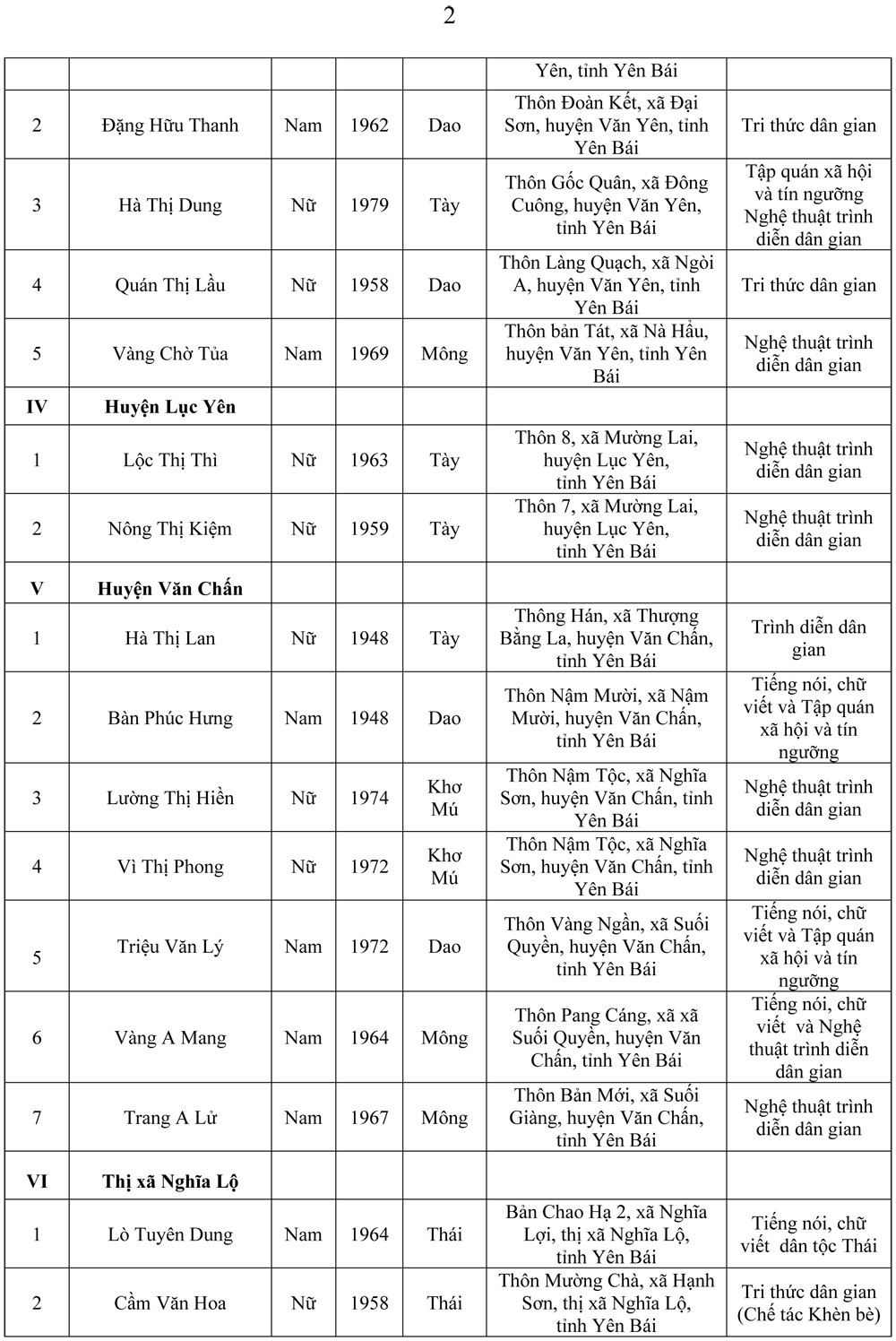 2

| | | | | | | |
|---|---|---|---|---|---|---|
| | | | | | Yên, tỉnh Yên Bái | |
| 2 | Đặng Hữu Thanh | Nam | 1962 | Dao | Thôn Đoàn Kết, xã Đại Sơn, huyện Văn Yên, tỉnh Yên Bái | Tri thức dân gian |
| 3 | Hà Thị Dung | Nữ | 1979 | Tày | Thôn Gốc Quân, xã Đông Cuông, huyện Văn Yên, tỉnh Yên Bái | Tập quán xã hội và tín ngưỡng Nghệ thuật trình diễn dân gian |
| 4 | Quán Thị Lầu | Nữ | 1958 | Dao | Thôn Làng Quạch, xã Ngòi A, huyện Văn Yên, tỉnh Yên Bái | Tri thức dân gian |
| 5 | Vàng Chờ Tủa | Nam | 1969 | Mông | Thôn bản Tát, xã Nà Hẩu, huyện Văn Yên, tỉnh Yên Bái | Nghệ thuật trình diễn dân gian |
| IV | Huyện Lục Yên | | | | | |
| 1 | Lộc Thị Thì | Nữ | 1963 | Tày | Thôn 8, xã Mường Lai, huyện Lục Yên, tỉnh Yên Bái | Nghệ thuật trình diễn dân gian |
| 2 | Nông Thị Kiệm | Nữ | 1959 | Tày | Thôn 7, xã Mường Lai, huyện Lục Yên, tỉnh Yên Bái | Nghệ thuật trình diễn dân gian |
| V | Huyện Văn Chấn | | | | | |
| 1 | Hà Thị Lan | Nữ | 1948 | Tày | Thông Hán, xã Thượng Bằng La, huyện Văn Chấn, tỉnh Yên Bái | Trình diễn dân gian |
| 2 | Bàn Phúc Hưng | Nam | 1948 | Dao | Thôn Nậm Mười, xã Nậm Mười, huyện Văn Chấn, tỉnh Yên Bái | Tiếng nói, chữ viết và Tập quán xã hội và tín ngưỡng |
| 3 | Lường Thị Hiền | Nữ | 1974 | Khơ Mú | Thôn Nậm Tộc, xã Nghĩa Sơn, huyện Văn Chấn, tỉnh Yên Bái | Nghệ thuật trình diễn dân gian |
| 4 | Vì Thị Phong | Nữ | 1972 | Khơ Mú | Thôn Nậm Tộc, xã Nghĩa Sơn, huyện Văn Chấn, tỉnh Yên Bái | Nghệ thuật trình diễn dân gian |
| 5 | Triệu Văn Lý | Nam | 1972 | Dao | Thôn Vàng Ngần, xã Suối Quyền, huyện Văn Chấn, tỉnh Yên Bái | Tiếng nói, chữ viết và Tập quán xã hội và tín ngưỡng |
| 6 | Vàng A Mang | Nam | 1964 | Mông | Thôn Pang Cáng, xã xã Suối Quyền, huyện Văn Chấn, tỉnh Yên Bái | Tiếng nói, chữ viết và Nghệ thuật trình diễn dân gian |
| 7 | Trang A Lử | Nam | 1967 | Mông | Thôn Bản Mới, xã Suối Giàng, huyện Văn Chấn, tỉnh Yên Bái | Nghệ thuật trình diễn dân gian |
| VI | Thị xã Nghĩa Lộ | | | | | |
| 1 | Lò Tuyên Dung | Nam | 1964 | Thái | Bản Chao Hạ 2, xã Nghĩa Lợi, thị xã Nghĩa Lộ, tỉnh Yên Bái | Tiếng nói, chữ viết dân tộc Thái |
| 2 | Cầm Văn Hoa | Nữ | 1958 | Thái | Thôn Mường Chà, xã Hạnh Sơn, thị xã Nghĩa Lộ, tỉnh Yên Bái | Tri thức dân gian (Chế tác Khèn bè) |